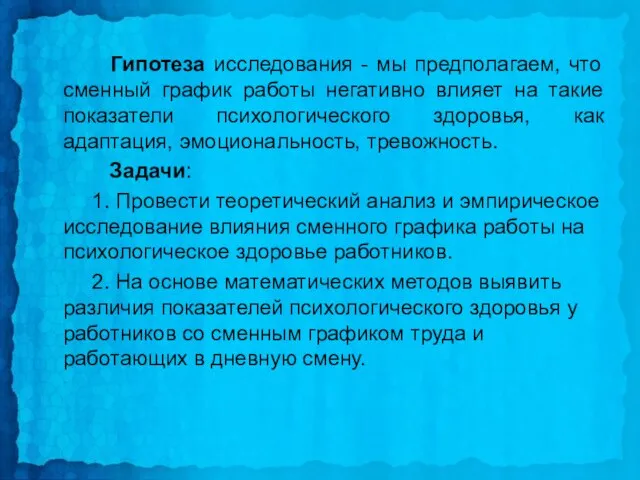 Гипотеза исследования - мы предполагаем, что сменный график работы негативно влияет на такие показатели психологического здоровья, как адаптация, эмоциональность, тревожность.

Задачи:

1. Провести теоретический анализ и эмпирическое исследование влияния сменного графика работы на психологическое здоровье работников.

2. На основе математических методов выявить различия показателей психологического здоровья у работников со сменным графиком труда и работающих в дневную смену.